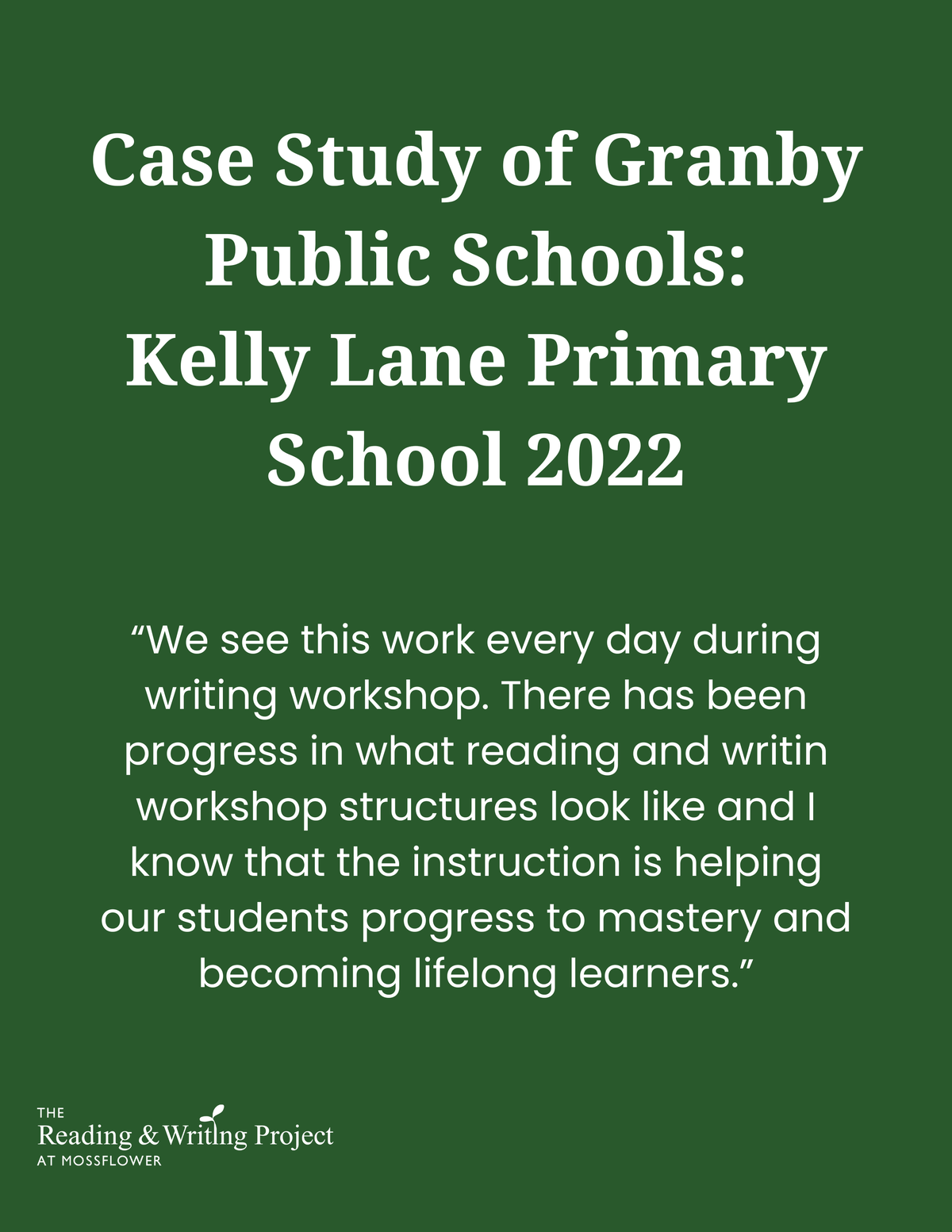 Case Study of Granby Public Schools: Kelly Lane Primary School 2022

“We see this work every day during writing workshop. There has been progress in what reading and writin workshop structures look like and I know that the instruction is helping our students progress to mastery and becoming lifelong learners.”

THE
Reading & Writing Project
AT MOSSFLOWER